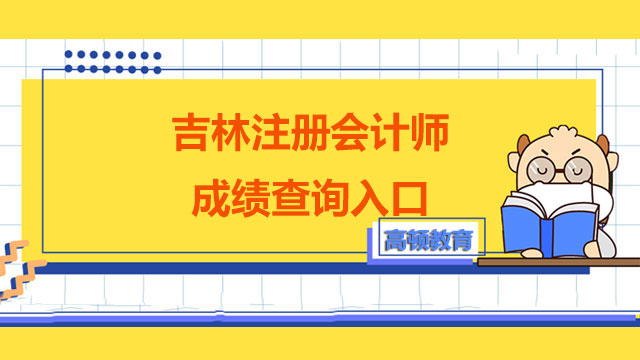 吉林注册会计师
成绩查询入口

高顿教育